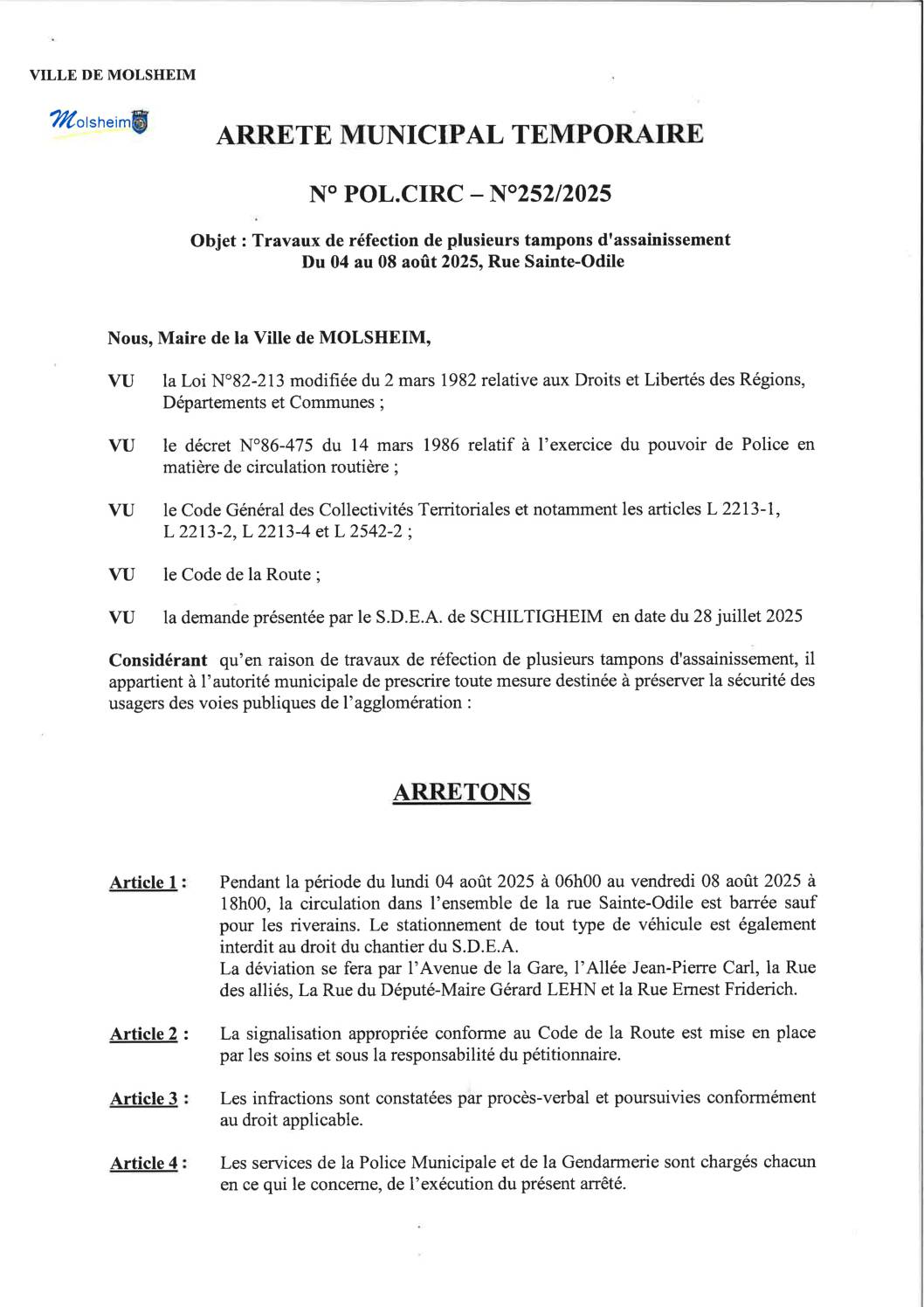 VILLE DE MOLSHEIM

Molsheim

ARRETE MUNICIPAL TEMPORAIRE

N° POL.CIRC – N°252/2025

Objet : Travaux de réfection de plusieurs tampons d'assainissement
Du 04 au 08 août 2025, Rue Sainte-Odile

Nous, Maire de la Ville de MOLSHEIM,

VU la Loi N°82-213 modifiée du 2 mars 1982 relative aux Droits et Libertés des Régions, Départements et Communes ;

VU le décret N°86-475 du 14 mars 1986 relatif à l'exercice du pouvoir de Police en matière de circulation routière ;

VU le Code Général des Collectivités Territoriales et notamment les articles L 2213-1, L 2213-2, L 2213-4 et L 2542-2 ;

VU le Code de la Route ;

VU la demande présentée par le S.D.E.A. de SCHILTIGHEIM en date du 28 juillet 2025

Considérant qu'en raison de travaux de réfection de plusieurs tampons d'assainissement, il appartient à l'autorité municipale de prescrire toute mesure destinée à préserver la sécurité des usagers des voies publiques de l'agglomération :

ARRETONS

Article 1 : Pendant la période du lundi 04 août 2025 à 06h00 au vendredi 08 août 2025 à 18h00, la circulation dans l'ensemble de la rue Sainte-Odile est barrée sauf pour les riverains. Le stationnement de tout type de véhicule est également interdit au droit du chantier du S.D.E.A.
La déviation se fera par l'Avenue de la Gare, l'Allée Jean-Pierre Carl, la Rue des alliés, La Rue du Député-Maire Gérard LEHN et la Rue Ernest Friderich.

Article 2 : La signalisation appropriée conforme au Code de la Route est mise en place par les soins et sous la responsabilité du pétitionnaire.

Article 3 : Les infractions sont constatées par procès-verbal et poursuivies conformément au droit applicable.

Article 4 : Les services de la Police Municipale et de la Gendarmerie sont chargés chacun en ce qui le concerne, de l'exécution du présent arrêté.